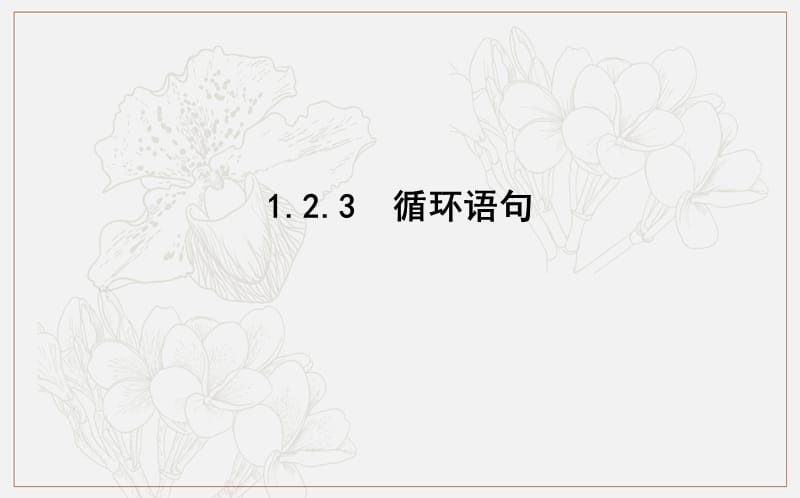 1.2.3 循环语句